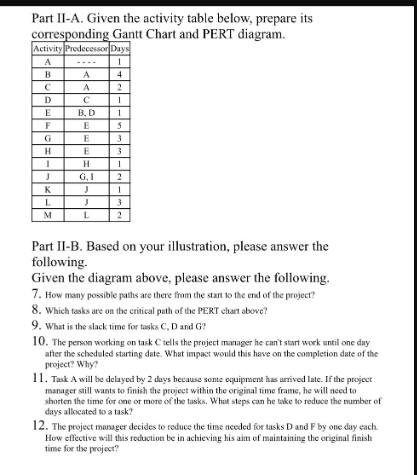 Part II-A. Given the activity table below, prepare its corresponding Gantt Chart and PERT diagram.

| Activity | Predecessor | Days |
|---|---|---|
| A | ---- | 1 |
| B | A | 4 |
| C | A | 2 |
| D | C | 1 |
| E | B, D | 1 |
| F | E | 5 |
| G | E | 3 |
| H | E | 3 |
| I | H | 1 |
| J | G, I | 2 |
| K | J | 1 |
| L | J | 3 |
| M | L | 2 |

Part II-B. Based on your illustration, please answer the following.
Given the diagram above, please answer the following.

7. How many possible paths are there from the start to the end of the project?

8. Which tasks are on the critical path of the PERT chart above?

9. What is the slack time for tasks C, D and G?

10. The person working on task C tells the project manager he can't start work until one day after the scheduled starting date. What impact would this have on the completion date of the project? Why?

11. Task A will be delayed by 2 days because some equipment has arrived late. If the project manager still wants to finish the project within the original time frame, he will need to shorten the time for one or more of the tasks. What steps can he take to reduce the number of days allocated to a task?

12. The project manager decides to reduce the time needed for tasks D and F by one day each. How effective will this reduction be in achieving his aim of maintaining the original finish time for the project?